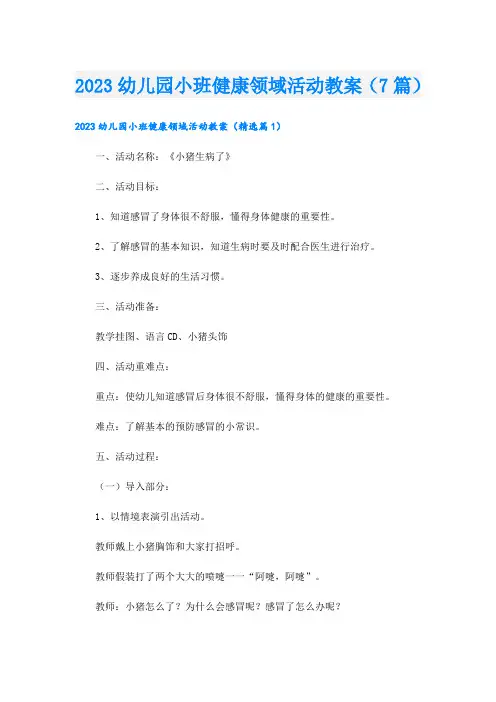 2023 幼儿园小班健康领域活动教案（7 篇）

2023 幼儿园小班健康领域活动教案（精选篇 1）

一、活动名称：《小猪生病了》

二、活动目标：

1、知道感冒了身体很不舒服，懂得身体健康的重要性。

2、了解感冒的基本知识，知道生病时要及时配合医生进行治疗。

3、逐步养成良好的生活习惯。

三、活动准备：

教学挂图、语言 CD、小猪头饰

四、活动重难点：

重点：使幼儿知道感冒后身体很不舒服，懂得身体的健康的重要性。

难点：了解基本的预防感冒的小常识。

五、活动过程：

（一）导入部分：

1、以情境表演引出活动。

教师戴上小猪胸饰和大家打招呼。

教师假装打了两个大大的喷嚏——“阿嚏，阿嚏”。

教师：小猪怎么了？为什么会感冒呢？感冒了怎么办呢？